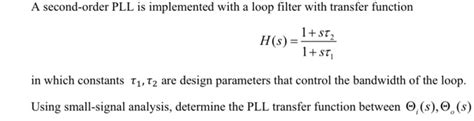 A second-order PLL is implemented with a loop filter with transfer function

$H(s) = \frac{1+s\tau_2}{1+s\tau_1}$

in which constants $\tau_1, \tau_2$ are design parameters that control the bandwidth of the loop.

Using small-signal analysis, determine the PLL transfer function between $\Theta_i(s), \Theta_o(s)$